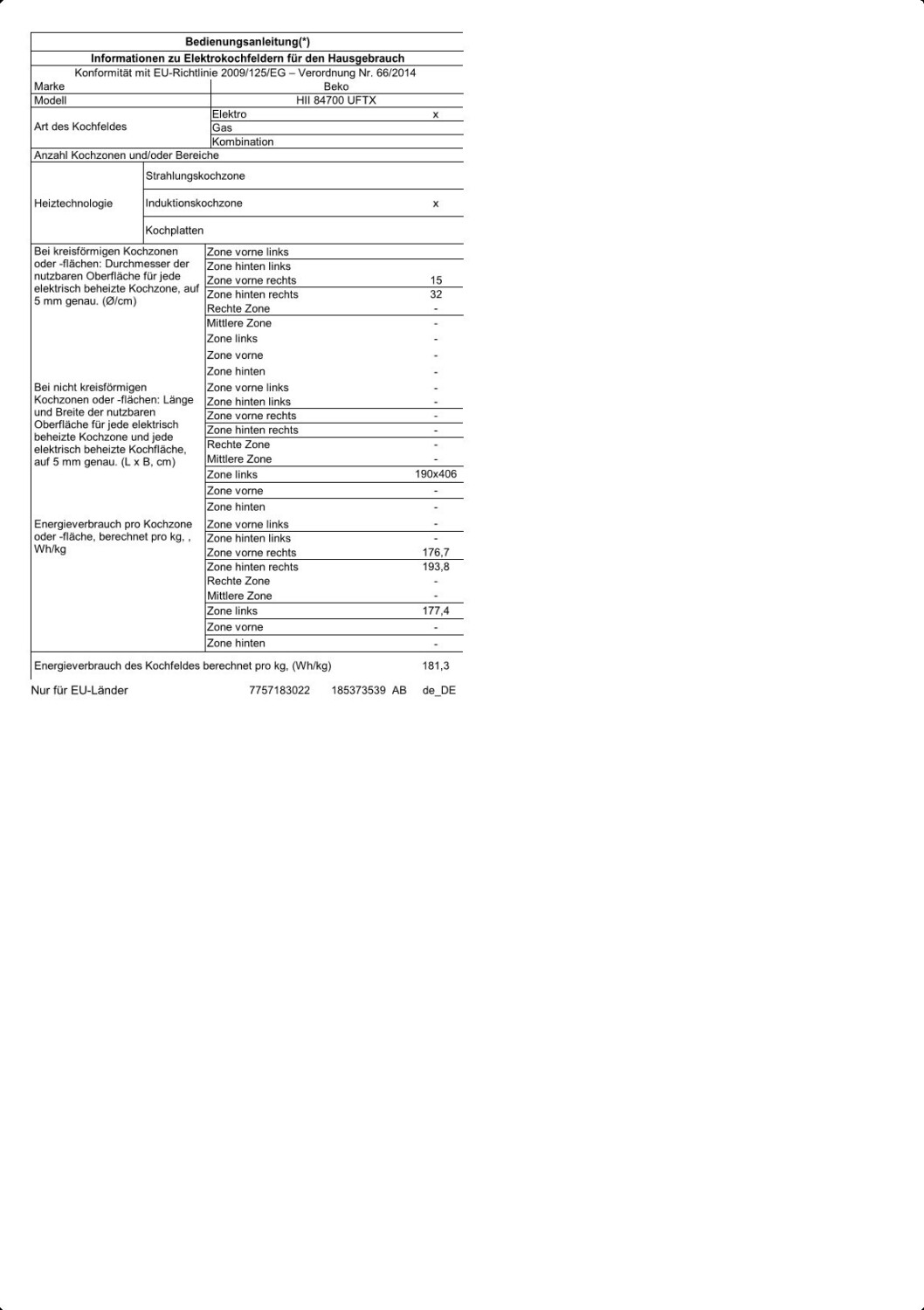 Bedienungsanleitung(*)

Informationen zu Elektrokochfeldern für den Hausgebrauch

Konformität mit EU-Richtlinie 2009/125/EG – Verordnung Nr. 66/2014

| | | |
|---|---|---|
| Marke | Beko | |
| Modell | HII 84700 UFTX | |
| Art des Kochfeldes | Elektro | x |
| | Gas | |
| | Kombination | |
| Anzahl Kochzonen und/oder Bereiche | | |
| Heiztechnologie | Strahlungskochzone | |
| | Induktionskochzone | x |
| | Kochplatten | |
| Bei kreisförmigen Kochzonen oder -flächen: Durchmesser der nutzbaren Oberfläche für jede elektrisch beheizte Kochzone, auf 5 mm genau. (Ø/cm) | Zone vorne links | |
| | Zone hinten links | |
| | Zone vorne rechts | 15 |
| | Zone hinten rechts | 32 |
| | Rechte Zone | - |
| | Mittlere Zone | - |
| | Zone links | - |
| | Zone vorne | - |
| | Zone hinten | - |
| Bei nicht kreisförmigen Kochzonen oder -flächen: Länge und Breite der nutzbaren Oberfläche für jede elektrisch beheizte Kochzone und jede elektrisch beheizte Kochfläche, auf 5 mm genau. (L x B, cm) | Zone vorne links | - |
| | Zone hinten links | - |
| | Zone vorne rechts | - |
| | Zone hinten rechts | - |
| | Rechte Zone | - |
| | Mittlere Zone | - |
| | Zone links | 190x406 |
| | Zone vorne | - |
| | Zone hinten | - |
| Energieverbrauch pro Kochzone oder -fläche, berechnet pro kg, , Wh/kg | Zone vorne links | - |
| | Zone hinten links | - |
| | Zone vorne rechts | 176,7 |
| | Zone hinten rechts | 193,8 |
| | Rechte Zone | - |
| | Mittlere Zone | - |
| | Zone links | 177,4 |
| | Zone vorne | - |
| | Zone hinten | - |
| Energieverbrauch des Kochfeldes berechnet pro kg, (Wh/kg) | | 181,3 |

Nur für EU-Länder 7757183022 185373539 AB de_DE